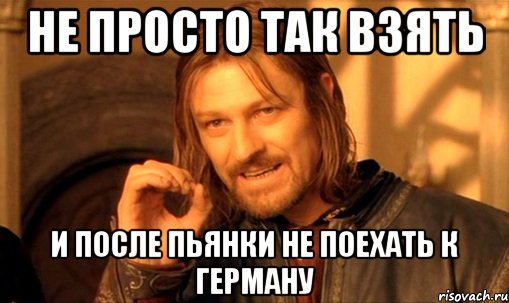 НЕ ПРОСТО ТАК ВЗЯТЬ

И ПОСЛЕ ПЬЯНКИ НЕ ПОЕХАТЬ К ГЕРМАНУ

risovach.ru